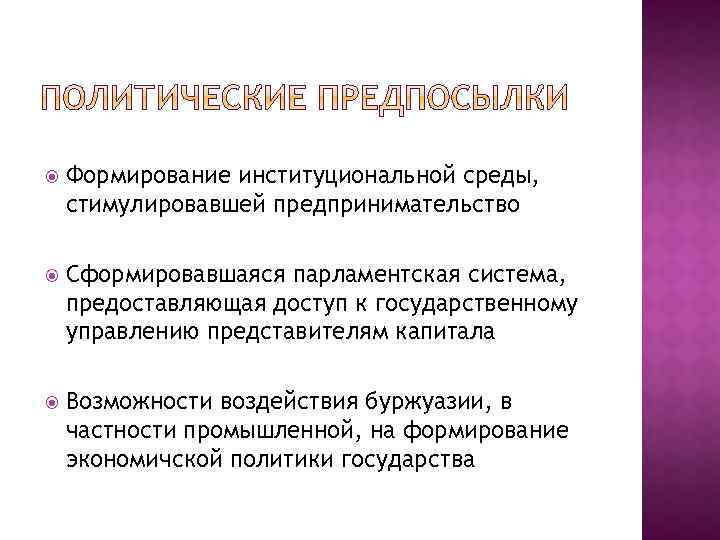 ПОЛИТИЧЕСКИЕ ПРЕДПОСЫЛКИ

Формирование институциональной среды, стимулировавшей предпринимательство

Сформировавшаяся парламентская система, предоставляющая доступ к государственному управлению представителям капитала

Возможности воздействия буржуазии, в частности промышленной, на формирование экономичской политики государства